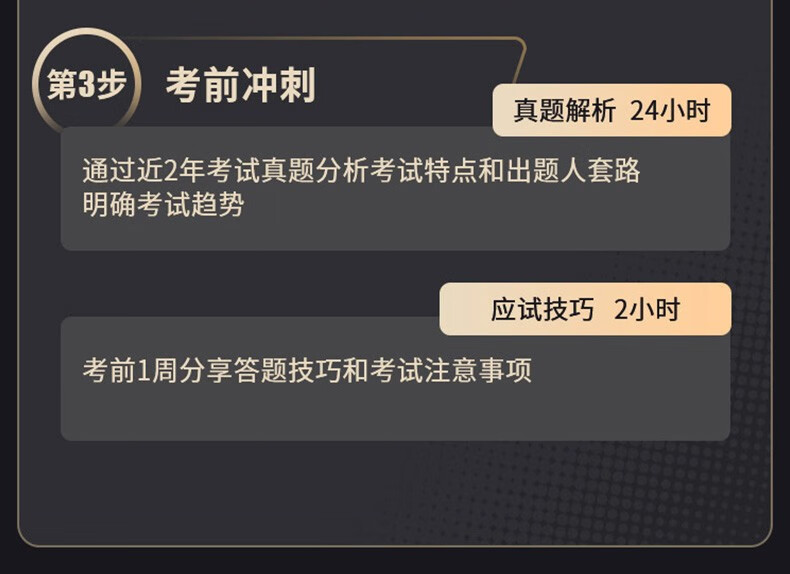 第3步 考前冲刺

真题解析 24小时

通过近2年考试真题分析考试特点和出题人套路
明确考试趋势

应试技巧 2小时

考前1周分享答题技巧和考试注意事项